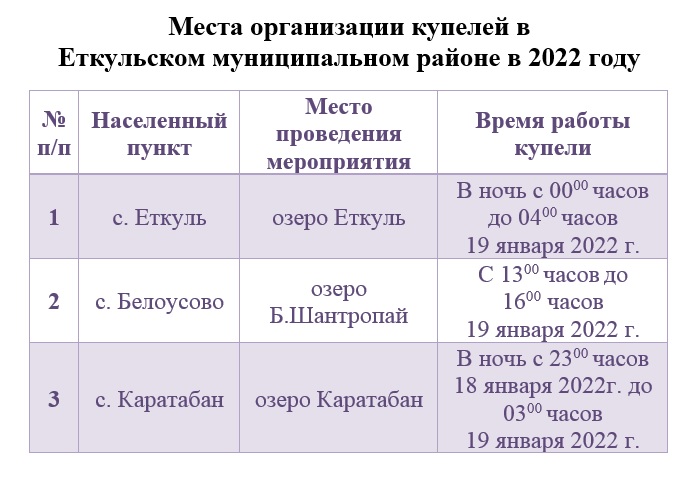 Места организации купелей в Еткульском муниципальном районе в 2022 году

| № п/п | Населенный пункт | Место проведения мероприятия | Время работы купели |
|---|---|---|---|
| 1 | с. Еткуль | озеро Еткуль | В ночь с $00^{00}$ часов до $04^{00}$ часов 19 января 2022 г. |
| 2 | с. Белоусово | озеро Б.Шантропай | С $13^{00}$ часов до $16^{00}$ часов 19 января 2022 г. |
| 3 | с. Каратабан | озеро Каратабан | В ночь с $23^{00}$ часов 18 января 2022г. до $03^{00}$ часов 19 января 2022 г. |